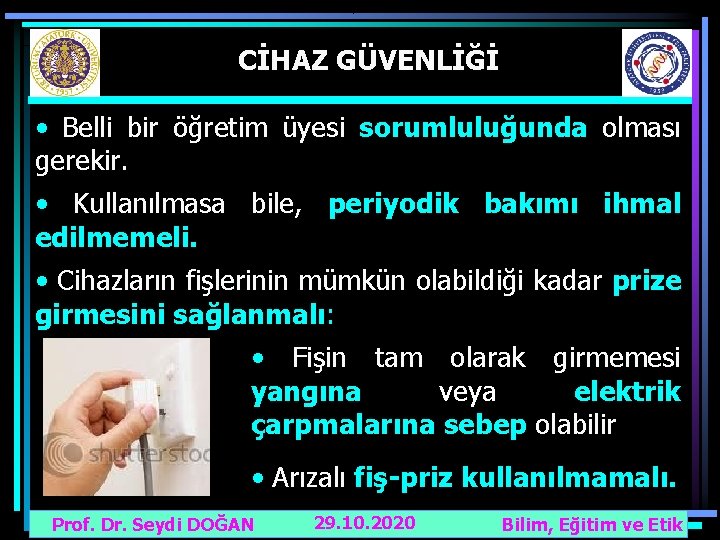 CİHAZ GÜVENLİĞİ

• Belli bir öğretim üyesi sorumluluğunda olması gerekir.

• Kullanılmasa bile, periyodik bakımı ihmal edilmemeli.

• Cihazların fişlerinin mümkün olabildiği kadar prize girmesini sağlanmalı:

shutterstoc

• Fişin tam olarak girmemesi yangına veya elektrik çarpmalarına sebep olabilir

• Arızalı fiş-priz kullanılmamalı.

Prof. Dr. Seydi DOĞAN 29.10.2020 Bilim, Eğitim ve Etik